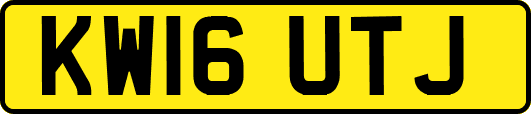 KW16 UTJ